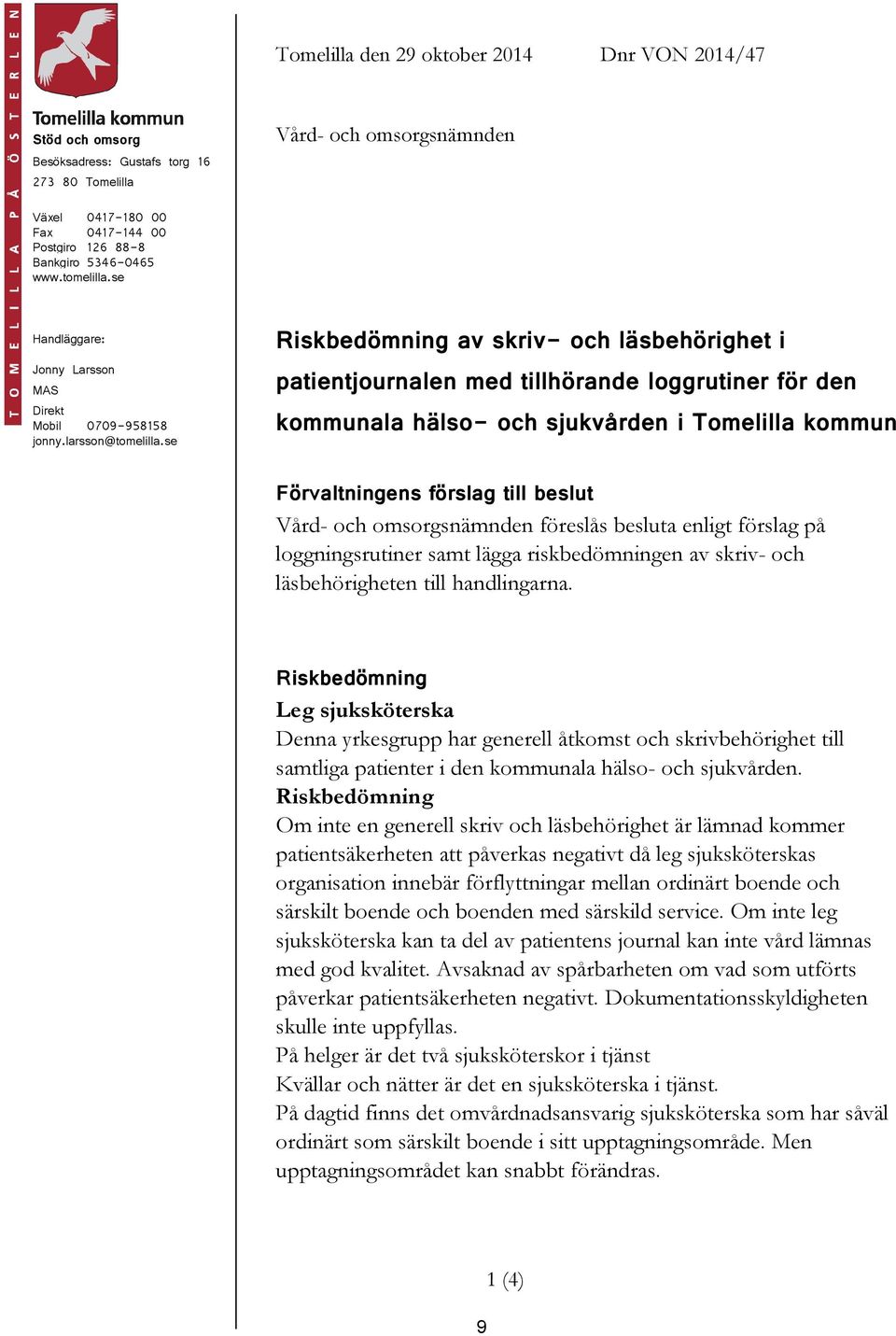 TOMELILLA PÅ ÖSTERLEN

Tomelilla kommun
Stöd och omsorg
Besöksadress: Gustafs torg 16
273 80 Tomelilla

Växel 0417-180 00
Fax 0417-144 00
Postgiro 126 88-8
Bankgiro 5346-0465
www.tomelilla.se

Handläggare:

Jonny Larsson
MAS
Direkt
Mobil 0709-958158
jonny.larsson@tomelilla.se

Tomelilla den 29 oktober 2014 Dnr VON 2014/47

Vård- och omsorgsnämnden

Riskbedömning av skriv- och läsbehörighet i patientjournalen med tillhörande loggrutiner för den kommunala hälso- och sjukvården i Tomelilla kommun

Förvaltningens förslag till beslut
Vård- och omsorgsnämnden föreslås besluta enligt förslag på loggningsrutiner samt lägga riskbedömningen av skriv- och läsbehörigheten till handlingarna.

Riskbedömning
Leg sjuksköterska
Denna yrkesgrupp har generell åtkomst och skrivbehörighet till samtliga patienter i den kommunala hälso- och sjukvården.
Riskbedömning
Om inte en generell skriv och läsbehörighet är lämnad kommer patientsäkerheten att påverkas negativt då leg sjuksköterskas organisation innebär förflyttningar mellan ordinärt boende och särskilt boende och boenden med särskild service. Om inte leg sjuksköterska kan ta del av patientens journal kan inte vård lämnas med god kvalitet. Avsaknad av spårbarheten om vad som utförts påverkar patientsäkerheten negativt. Dokumentationsskyldigheten skulle inte uppfyllas.
På helger är det två sjuksköterskor i tjänst
Kvällar och nätter är det en sjuksköterska i tjänst.
På dagtid finns det omvårdnadsansvarig sjuksköterska som har såväl ordinärt som särskilt boende i sitt upptagningsområde. Men upptagningsområdet kan snabbt förändras.

1 (4)

9